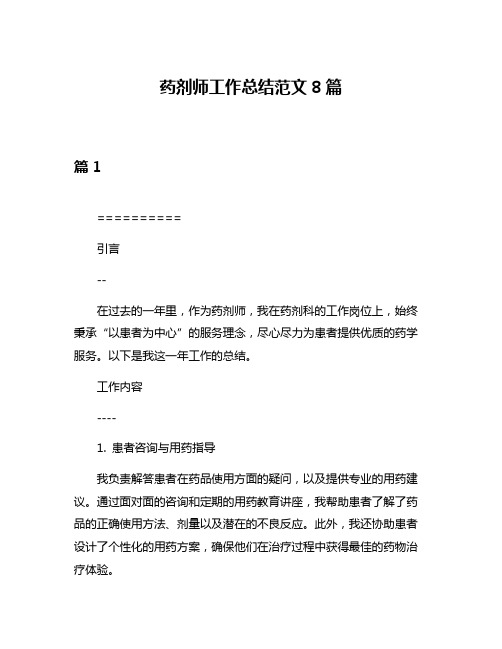 药剂师工作总结范文 8 篇

篇 1

==========

引言

--

在过去的一年里，作为药剂师，我在药剂科的工作岗位上，始终秉承“以患者为中心”的服务理念，尽心尽力为患者提供优质的药学服务。以下是我这一年工作的总结。

工作内容

----

1. 患者咨询与用药指导

我负责解答患者在药品使用方面的疑问，以及提供专业的用药建议。通过面对面的咨询和定期的用药教育讲座，我帮助患者了解了药品的正确使用方法、剂量以及潜在的不良反应。此外，我还协助患者设计了个性化的用药方案，确保他们在治疗过程中获得最佳的药物治疗体验。